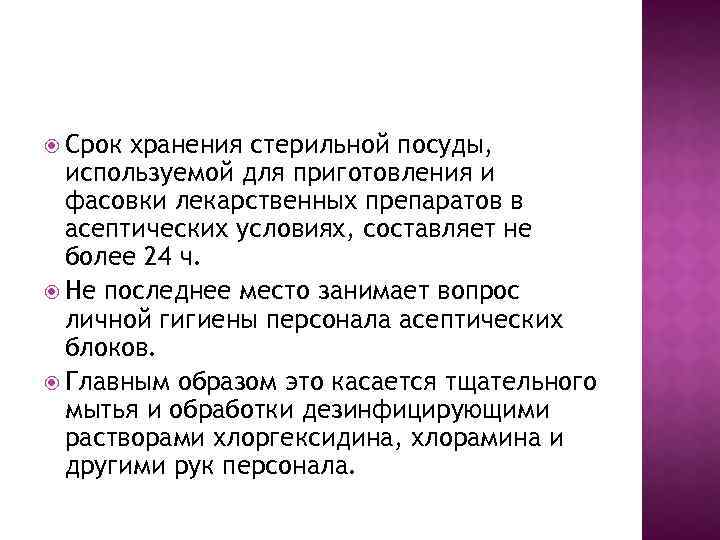 Срок хранения стерильной посуды, используемой для приготовления и фасовки лекарственных препаратов в асептических условиях, составляет не более 24 ч.

Не последнее место занимает вопрос личной гигиены персонала асептических блоков.

Главным образом это касается тщательного мытья и обработки дезинфицирующими растворами хлоргексидина, хлорамина и другими рук персонала.